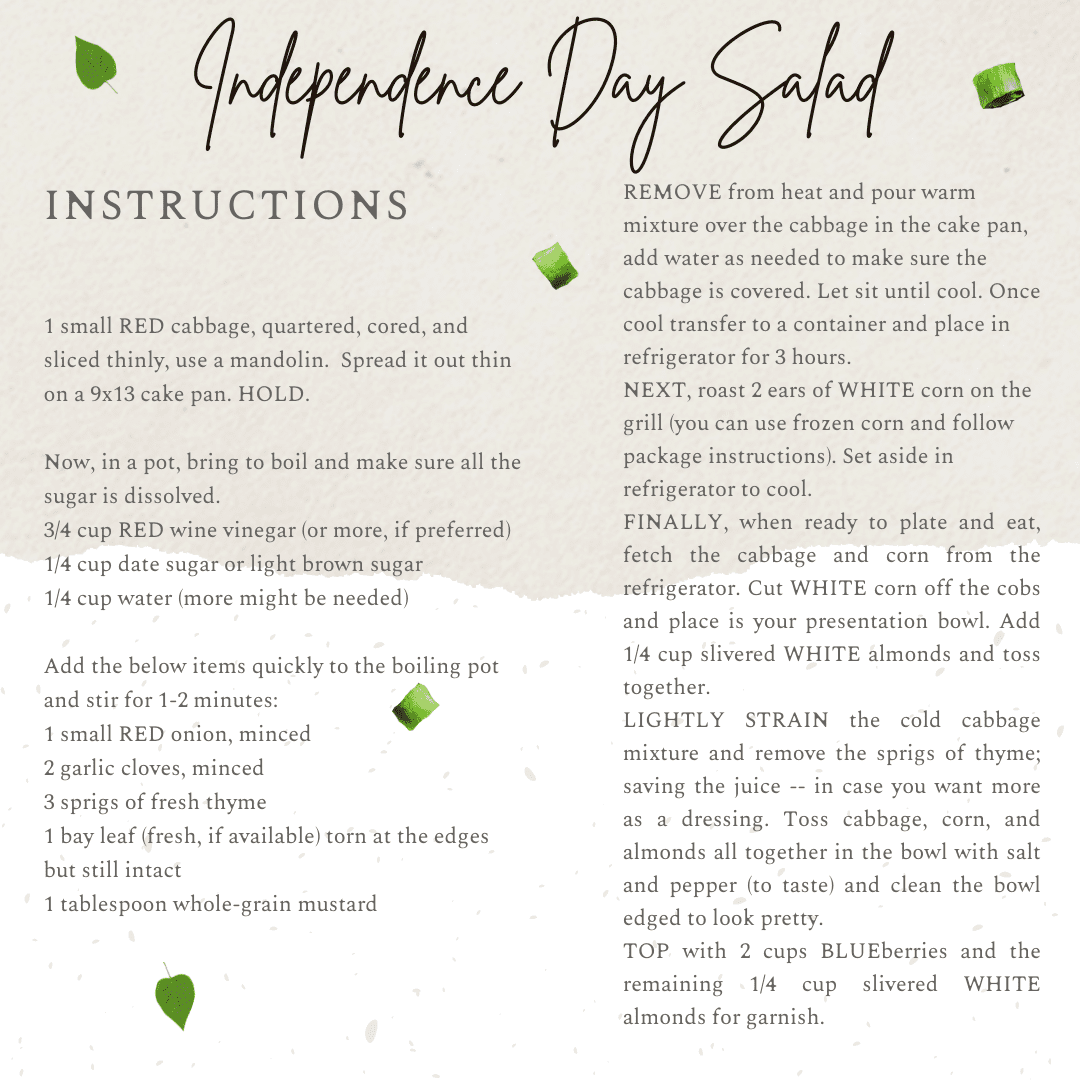 Independence Day Salad

INSTRUCTIONS

1 small RED cabbage, quartered, cored, and sliced thinly, use a mandolin. Spread it out thin on a 9x13 cake pan. HOLD.

Now, in a pot, bring to boil and make sure all the sugar is dissolved.
3/4 cup RED wine vinegar (or more, if preferred)
1/4 cup date sugar or light brown sugar
1/4 cup water (more might be needed)

Add the below items quickly to the boiling pot and stir for 1-2 minutes:
1 small RED onion, minced
2 garlic cloves, minced
3 sprigs of fresh thyme
1 bay leaf (fresh, if available) torn at the edges but still intact
1 tablespoon whole-grain mustard

REMOVE from heat and pour warm mixture over the cabbage in the cake pan, add water as needed to make sure the cabbage is covered. Let sit until cool. Once cool transfer to a container and place in refrigerator for 3 hours.
NEXT, roast 2 ears of WHITE corn on the grill (you can use frozen corn and follow package instructions). Set aside in refrigerator to cool.
FINALLY, when ready to plate and eat, fetch the cabbage and corn from the refrigerator. Cut WHITE corn off the cobs and place is your presentation bowl. Add 1/4 cup slivered WHITE almonds and toss together.
LIGHTLY STRAIN the cold cabbage mixture and remove the sprigs of thyme; saving the juice -- in case you want more as a dressing. Toss cabbage, corn, and almonds all together in the bowl with salt and pepper (to taste) and clean the bowl edged to look pretty.
TOP with 2 cups BLUEberries and the remaining 1/4 cup slivered WHITE almonds for garnish.